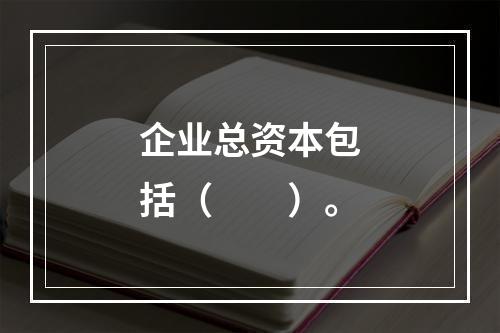 企业总资本包括（　　）。